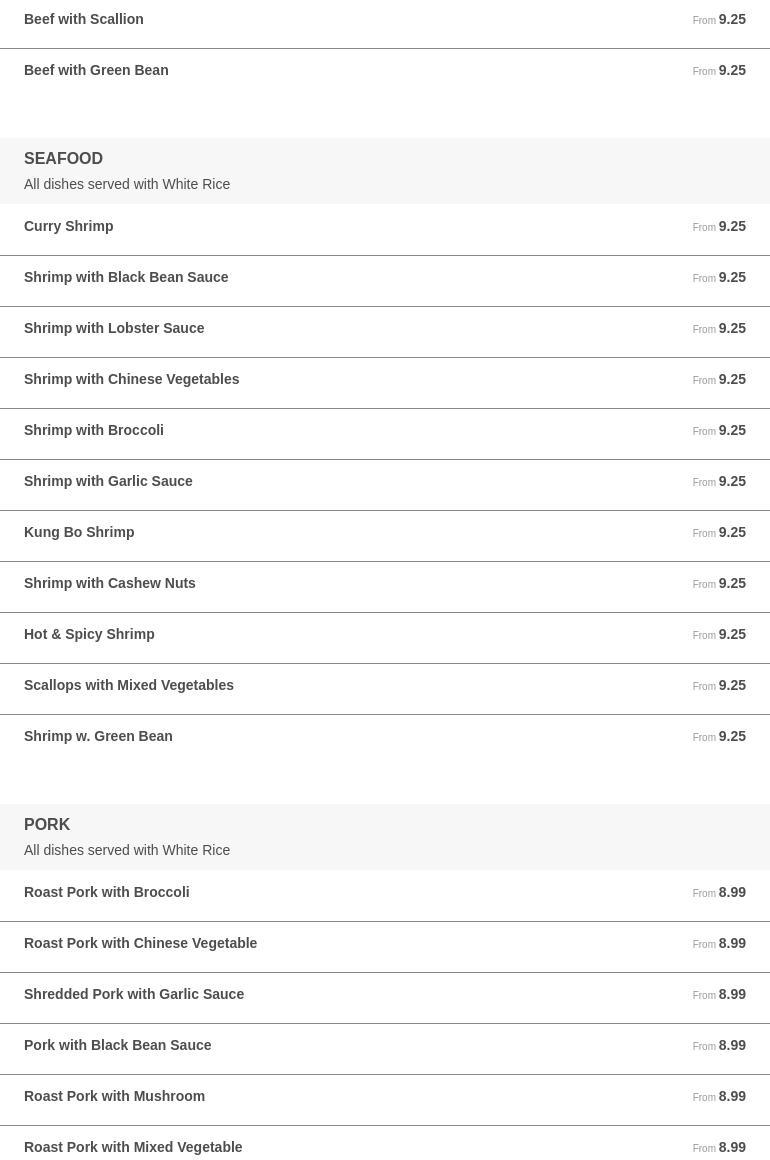 Beef with Scallion From 9.25

Beef with Green Bean From 9.25

SEAFOOD
All dishes served with White Rice

Curry Shrimp From 9.25

Shrimp with Black Bean Sauce From 9.25

Shrimp with Lobster Sauce From 9.25

Shrimp with Chinese Vegetables From 9.25

Shrimp with Broccoli From 9.25

Shrimp with Garlic Sauce From 9.25

Kung Bo Shrimp From 9.25

Shrimp with Cashew Nuts From 9.25

Hot & Spicy Shrimp From 9.25

Scallops with Mixed Vegetables From 9.25

Shrimp w. Green Bean From 9.25

PORK
All dishes served with White Rice

Roast Pork with Broccoli From 8.99

Roast Pork with Chinese Vegetable From 8.99

Shredded Pork with Garlic Sauce From 8.99

Pork with Black Bean Sauce From 8.99

Roast Pork with Mushroom From 8.99

Roast Pork with Mixed Vegetable From 8.99